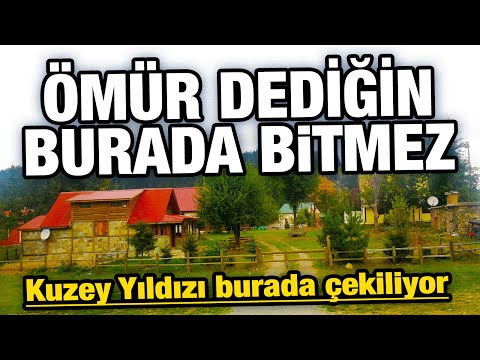 ÖMÜR DEDİĞİN BURADA BİTMEZ

Kuzey Yıldızı burada çekiliyor